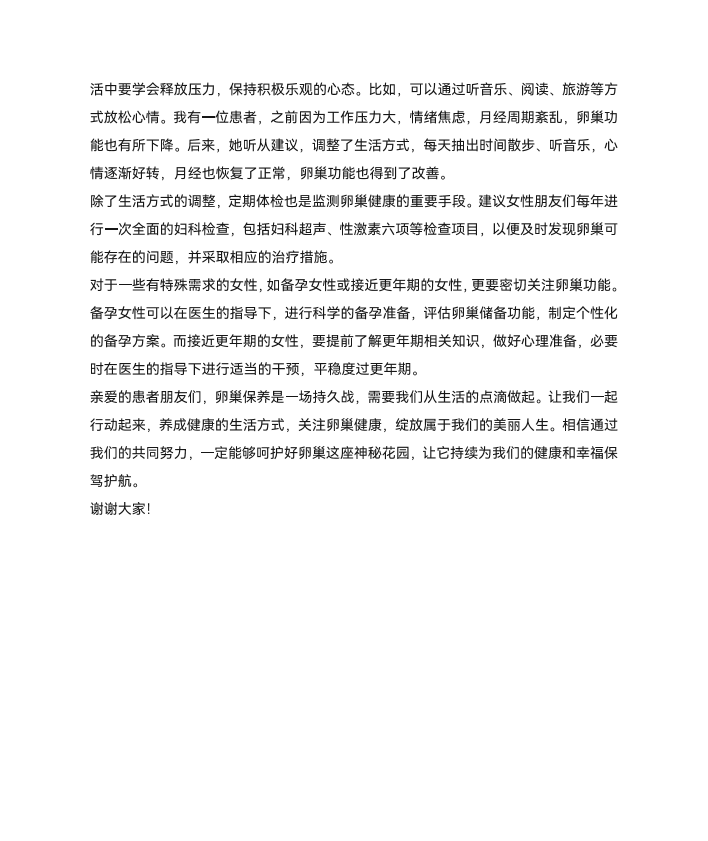 活中要学会释放压力，保持积极乐观的心态。比如，可以通过听音乐、阅读、旅游等方式放松心情。我有一位患者，之前因为工作压力大，情绪焦虑，月经周期紊乱，卵巢功能也有所下降。后来，她听从建议，调整了生活方式，每天抽出时间散步、听音乐，心情逐渐好转，月经也恢复了正常，卵巢功能也得到了改善。

除了生活方式的调整，定期体检也是监测卵巢健康的重要手段。建议女性朋友们每年进行一次全面的妇科检查，包括妇科超声、性激素六项等检查项目，以便及时发现卵巢可能存在的问题，并采取相应的治疗措施。

对于一些有特殊需求的女性，如备孕女性或接近更年期的女性，更要密切关注卵巢功能。备孕女性可以在医生的指导下，进行科学的备孕准备，评估卵巢储备功能，制定个性化的备孕方案。而接近更年期的女性，要提前了解更年期相关知识，做好心理准备，必要时在医生的指导下进行适当的干预，平稳度过更年期。

亲爱的患者朋友们，卵巢保养是一场持久战，需要我们从生活的点滴做起。让我们一起行动起来，养成健康的生活方式，关注卵巢健康，绽放属于我们的美丽人生。相信通过我们的共同努力，一定能够呵护好卵巢这座神秘花园，让它持续为我们的健康和幸福保驾护航。

谢谢大家!